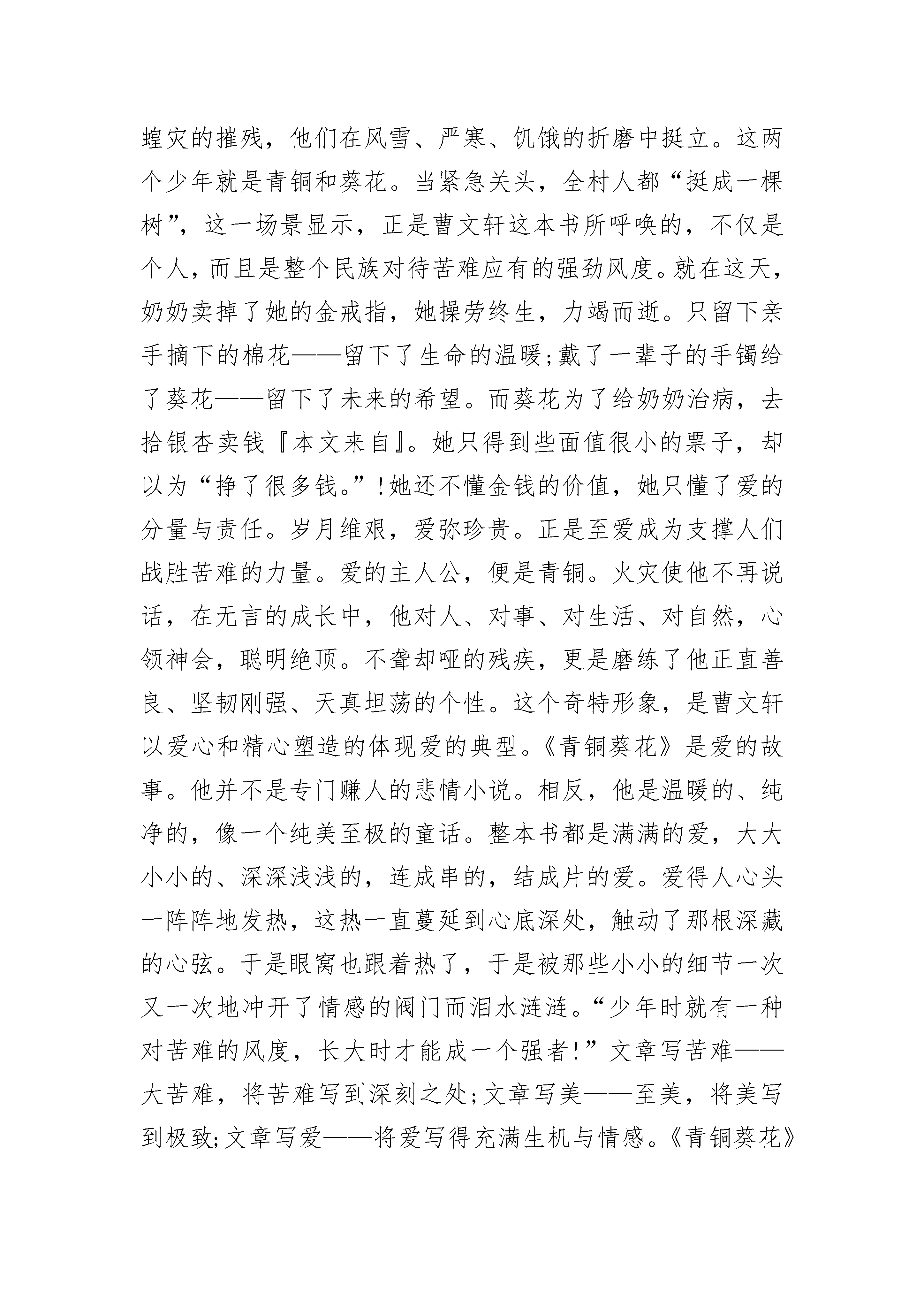 蝗灾的摧残，他们在风雪、严寒、饥饿的折磨中挺立。这两个少年就是青铜和葵花。当紧急关头，全村人都“挺成一棵树”，这一场景显示，正是曹文轩这本书所呼唤的，不仅是个人，而且是整个民族对待苦难应有的强劲风度。就在这天，奶奶卖掉了她的金戒指，她操劳终生，力竭而逝。只留下亲手摘下的棉花——留下了生命的温暖;戴了一辈子的手镯给了葵花——留下了未来的希望。而葵花为了给奶奶治病，去拾银杏卖钱『本文来自』。她只得到些面值很小的票子，却以为“挣了很多钱。”!她还不懂金钱的价值，她只懂了爱的分量与责任。岁月维艰，爱弥珍贵。正是至爱成为支撑人们战胜苦难的力量。爱的主人公，便是青铜。火灾使他不再说话，在无言的成长中，他对人、对事、对生活、对自然，心领神会，聪明绝顶。不聋却哑的残疾，更是磨练了他正直善良、坚韧刚强、天真坦荡的个性。这个奇特形象，是曹文轩以爱心和精心塑造的体现爱的典型。《青铜葵花》是爱的故事。他并不是专门赚人的悲情小说。相反，他是温暖的、纯净的，像一个纯美至极的童话。整本书都是满满的爱，大大小小的、深深浅浅的，连成串的，结成片的爱。爱得人心头一阵阵地发热，这热一直蔓延到心底深处，触动了那根深藏的心弦。于是眼窝也跟着热了，于是被那些小小的细节一次又一次地冲开了情感的阀门而泪水涟涟。“少年时就有一种对苦难的风度，长大时才能成一个强者!”文章写苦难——大苦难，将苦难写到深刻之处;文章写美——至美，将美写到极致;文章写爱——将爱写得充满生机与情感。《青铜葵花》